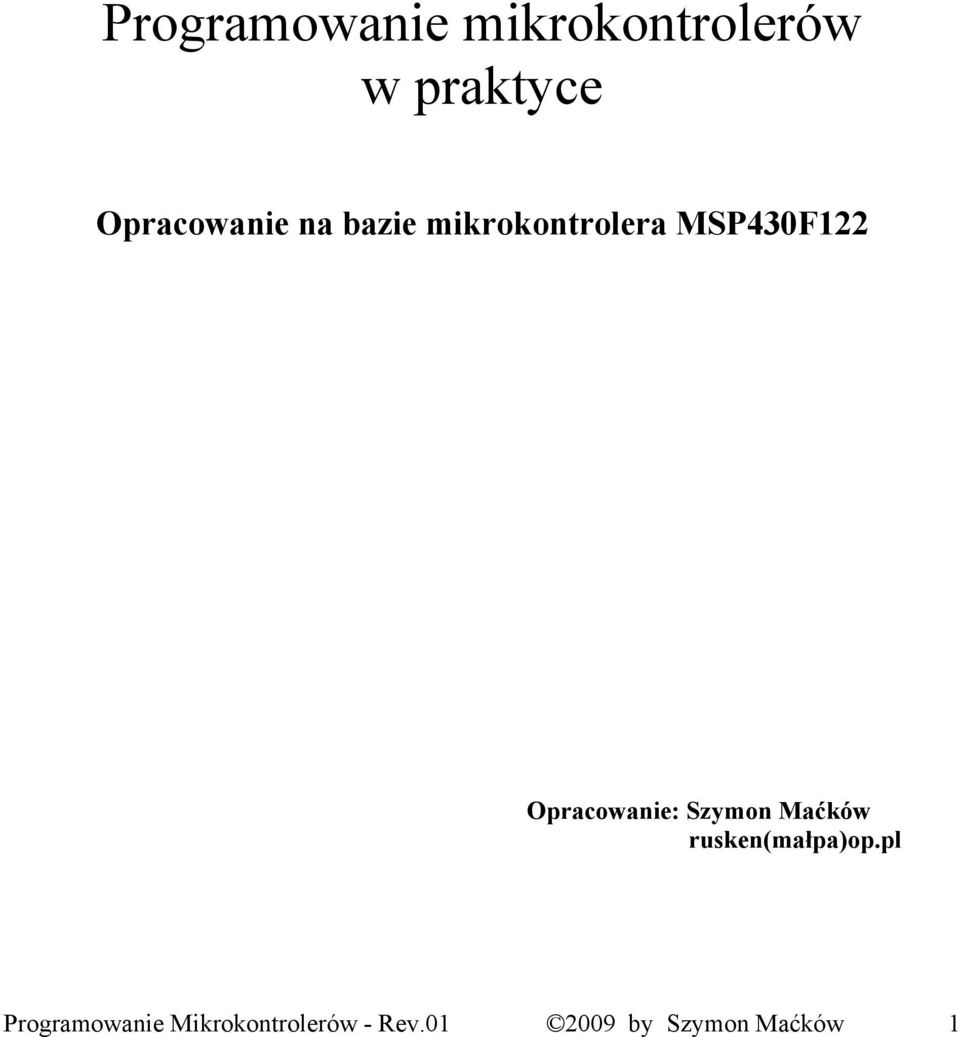 Programowanie mikrokontrolerów w praktyce

Opracowanie na bazie mikrokontrolera MSP430F122

Opracowanie: Szymon Maćków
rusken(małpa)op.pl

Programowanie Mikrokontrolerów - Rev.01 ©2009 by Szymon Maćków 1